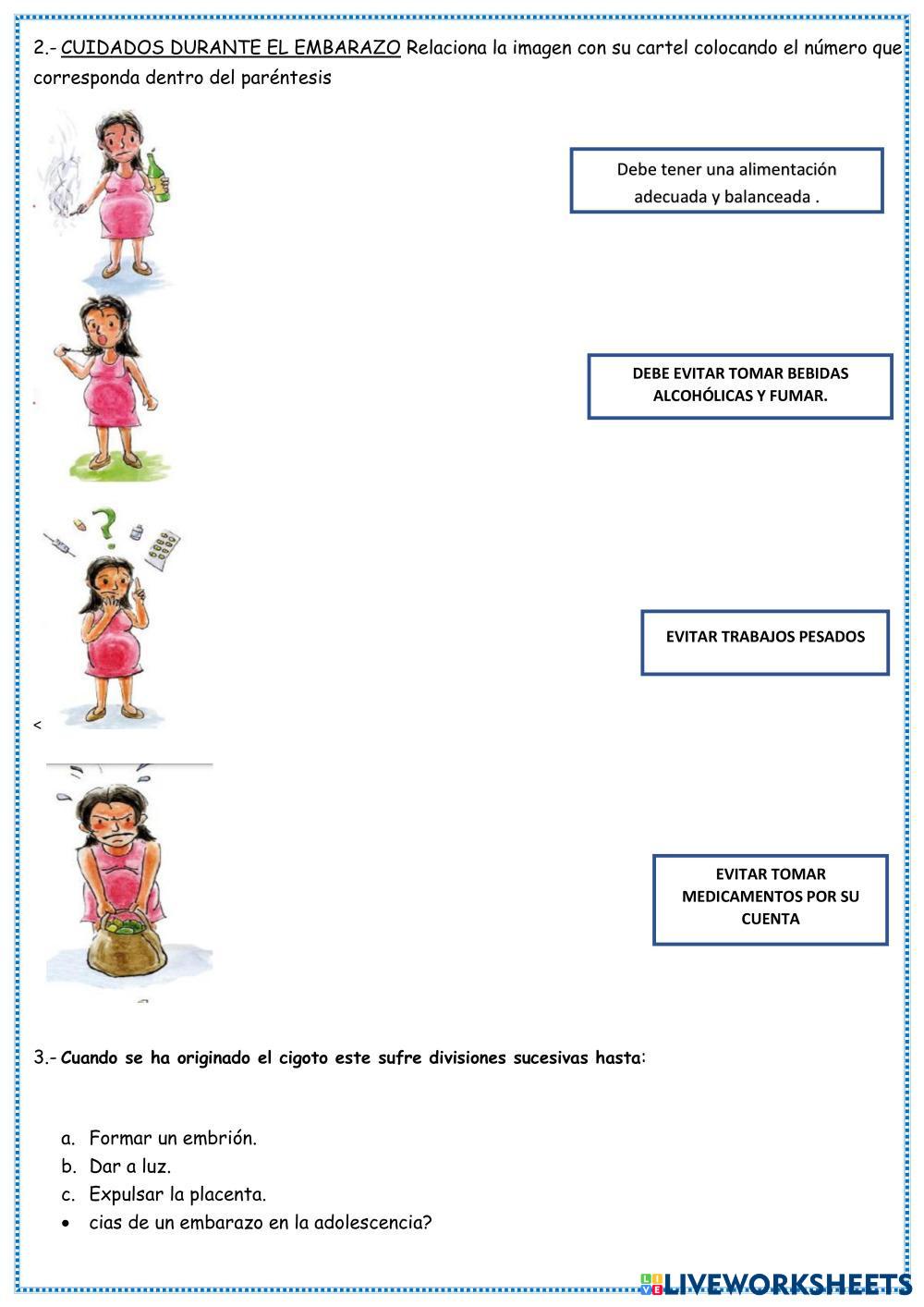 2.- CUIDADOS DURANTE EL EMBARAZO Relaciona la imagen con su cartel colocando el número que corresponda dentro del paréntesis

Debe tener una alimentación adecuada y balanceada .

DEBE EVITAR TOMAR BEBIDAS ALCOHÓLICAS Y FUMAR.

EVITAR TRABAJOS PESADOS

<

EVITAR TOMAR MEDICAMENTOS POR SU CUENTA

3.- Cuando se ha originado el cigoto este sufre divisiones sucesivas hasta:

a. Formar un embrión.
b. Dar a luz.
c. Expulsar la placenta.
• cias de un embarazo en la adolescencia?

LIVEWORKSHEETS